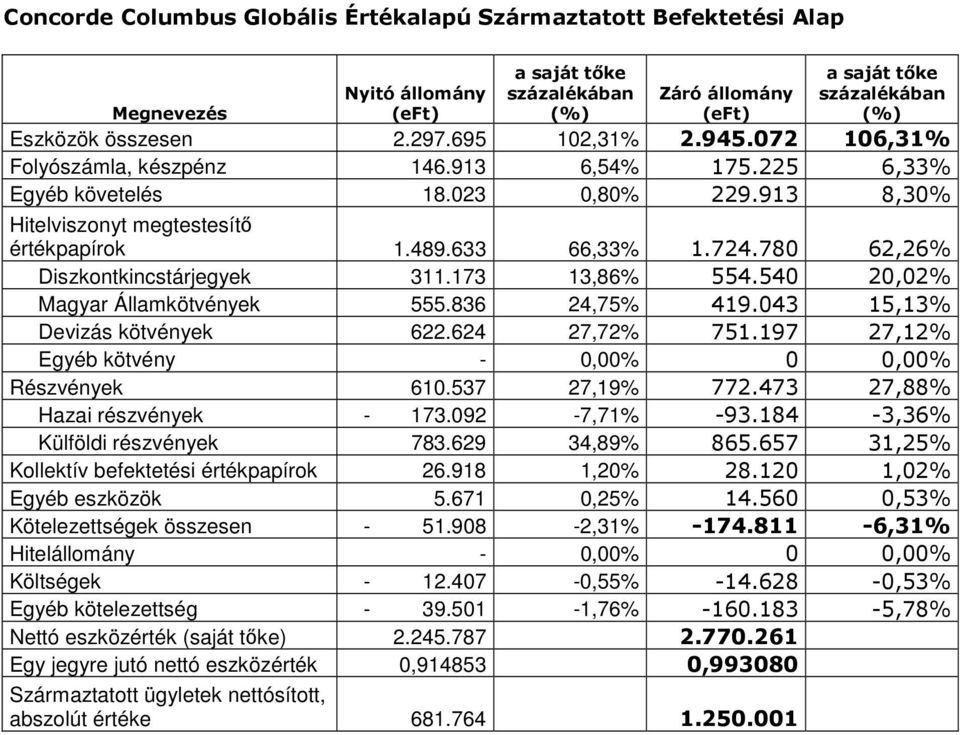 Concorde Columbus Globális Értékalapú Származtatott Befektetési Alap

| Megnevezés | Nyitó állomány (eFt) | a saját tőke százalékában (%) | Záró állomány (eFt) | a saját tőke százalékában (%) |
|---|---|---|---|---|
| Eszközök összesen | 2.297.695 | 102,31% | 2.945.072 | 106,31% |
| Folyószámla, készpénz | 146.913 | 6,54% | 175.225 | 6,33% |
| Egyéb követelés | 18.023 | 0,80% | 229.913 | 8,30% |
| Hitelviszonyt megtestesítő értékpapírok | 1.489.633 | 66,33% | 1.724.780 | 62,26% |
| Diszkontkincstárjegyek | 311.173 | 13,86% | 554.540 | 20,02% |
| Magyar Államkötvények | 555.836 | 24,75% | 419.043 | 15,13% |
| Devizás kötvények | 622.624 | 27,72% | 751.197 | 27,12% |
| Egyéb kötvény | - | 0,00% | 0 | 0,00% |
| Részvények | 610.537 | 27,19% | 772.473 | 27,88% |
| Hazai részvények | - 173.092 | -7,71% | -93.184 | -3,36% |
| Külföldi részvények | 783.629 | 34,89% | 865.657 | 31,25% |
| Kollektív befektetési értékpapírok | 26.918 | 1,20% | 28.120 | 1,02% |
| Egyéb eszközök | 5.671 | 0,25% | 14.560 | 0,53% |
| Kötelezettségek összesen | - 51.908 | -2,31% | -174.811 | -6,31% |
| Hitelállomány | - | 0,00% | 0 | 0,00% |
| Költségek | - 12.407 | -0,55% | -14.628 | -0,53% |
| Egyéb kötelezettség | - 39.501 | -1,76% | -160.183 | -5,78% |
| Nettó eszközérték (saját tőke) | 2.245.787 | | 2.770.261 | |
| Egy jegyre jutó nettó eszközérték | 0,914853 | | 0,993080 | |
| Származtatott ügyletek nettósított, abszolút értéke | 681.764 | | 1.250.001 | |